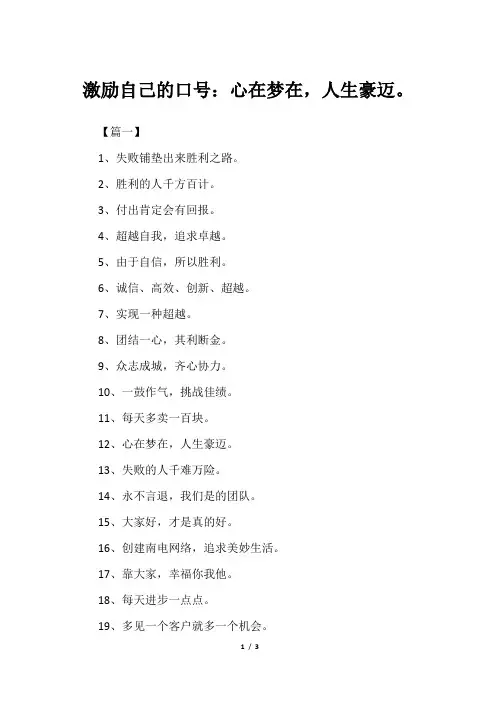 激励自己的口号：心在梦在，人生豪迈。

【篇一】

1、失败铺垫出来胜利之路。

2、胜利的人千方百计。

3、付出肯定会有回报。

4、超越自我，追求卓越。

5、由于自信，所以胜利。

6、诚信、高效、创新、超越。

7、实现一种超越。

8、团结一心，其利断金。

9、众志成城，齐心协力。

10、一鼓作气，挑战佳绩。

11、每天多卖一百块。

12、心在梦在，人生豪迈。

13、失败的人千难万险。

14、永不言退，我们是的团队。

15、大家好，才是真的好。

16、创建南电网络，追求美妙生活。

17、靠大家，幸福你我他。

18、每天进步一点点。

19、多见一个客户就多一个机会。

1 / 3